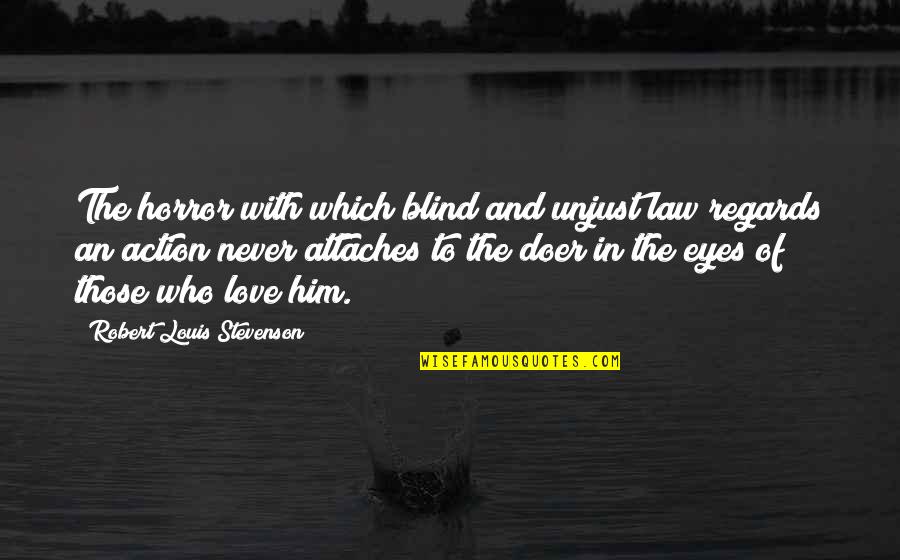 The horror with which blind and unjust law regards an action never attaches to the doer in the eyes of those who love him.

Robert Louis Stevenson

WISEFAMOUSQUOTES.COM